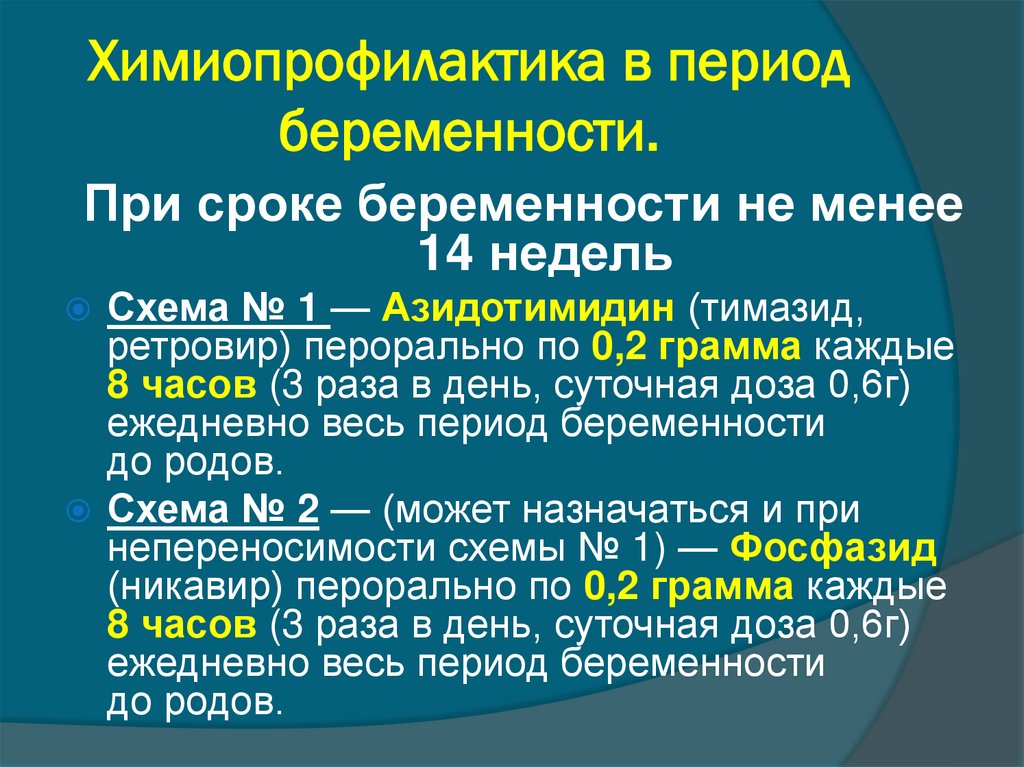 Химиопрофилактика в период беременности.

При сроке беременности не менее 14 недель

Схема № 1 — Азидотимидин (тимазид, ретровир) перорально по 0,2 грамма каждые 8 часов (3 раза в день, суточная доза 0,6г) ежедневно весь период беременности до родов.

Схема № 2 — (может назначаться и при непереносимости схемы № 1) — Фосфазид (никавир) перорально по 0,2 грамма каждые 8 часов (3 раза в день, суточная доза 0,6г) ежедневно весь период беременности до родов.